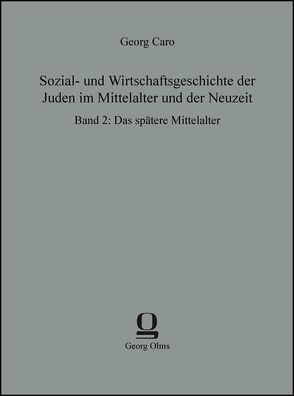 Georg Caro

Sozial- und Wirtschaftsgeschichte der Juden im Mittelalter und der Neuzeit

Band 2: Das spätere Mittelalter

Georg Olms